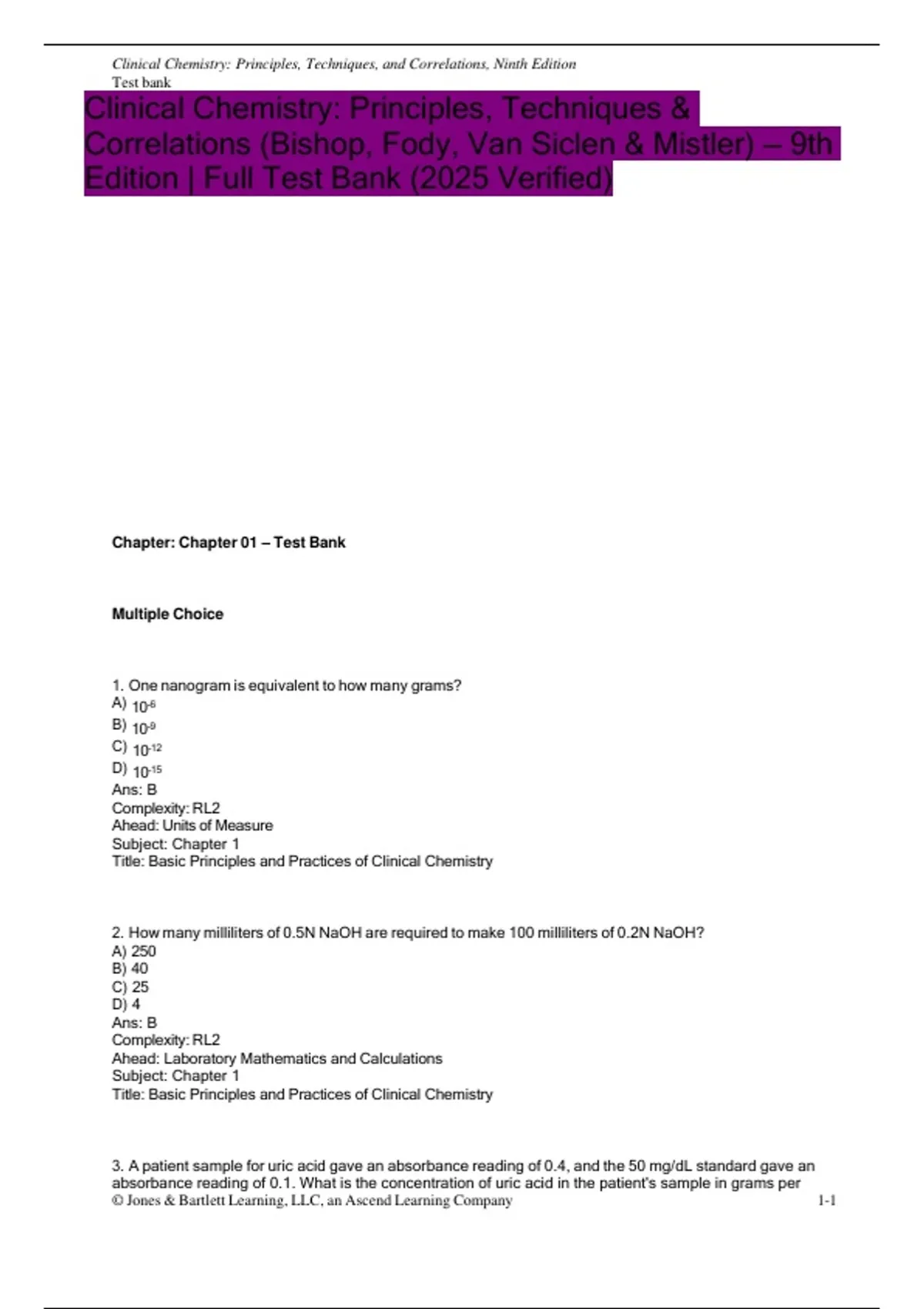 Clinical Chemistry: Principles, Techniques, and Correlations, Ninth Edition
Test bank

Clinical Chemistry: Principles, Techniques & Correlations (Bishop, Fody, Van Siclen & Mistler) – 9th Edition | Full Test Bank (2025 Verified)

Chapter: Chapter 01 – Test Bank

Multiple Choice

1. One nanogram is equivalent to how many grams?
A) $10^{-6}$
B) $10^{-9}$
C) $10^{-12}$
D) $10^{-15}$
Ans: B
Complexity: RL2
Ahead: Units of Measure
Subject: Chapter 1
Title: Basic Principles and Practices of Clinical Chemistry

2. How many milliliters of 0.5N NaOH are required to make 100 milliliters of 0.2N NaOH?
A) 250
B) 40
C) 25
D) 4
Ans: B
Complexity: RL2
Ahead: Laboratory Mathematics and Calculations
Subject: Chapter 1
Title: Basic Principles and Practices of Clinical Chemistry

3. A patient sample for uric acid gave an absorbance reading of 0.4, and the 50 mg/dL standard gave an absorbance reading of 0.1. What is the concentration of uric acid in the patient's sample in grams per
© Jones & Bartlett Learning, LLC, an Ascend Learning Company 1-1